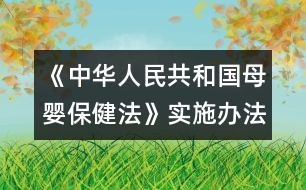 《中华人民共和国母婴保健法》实施办法